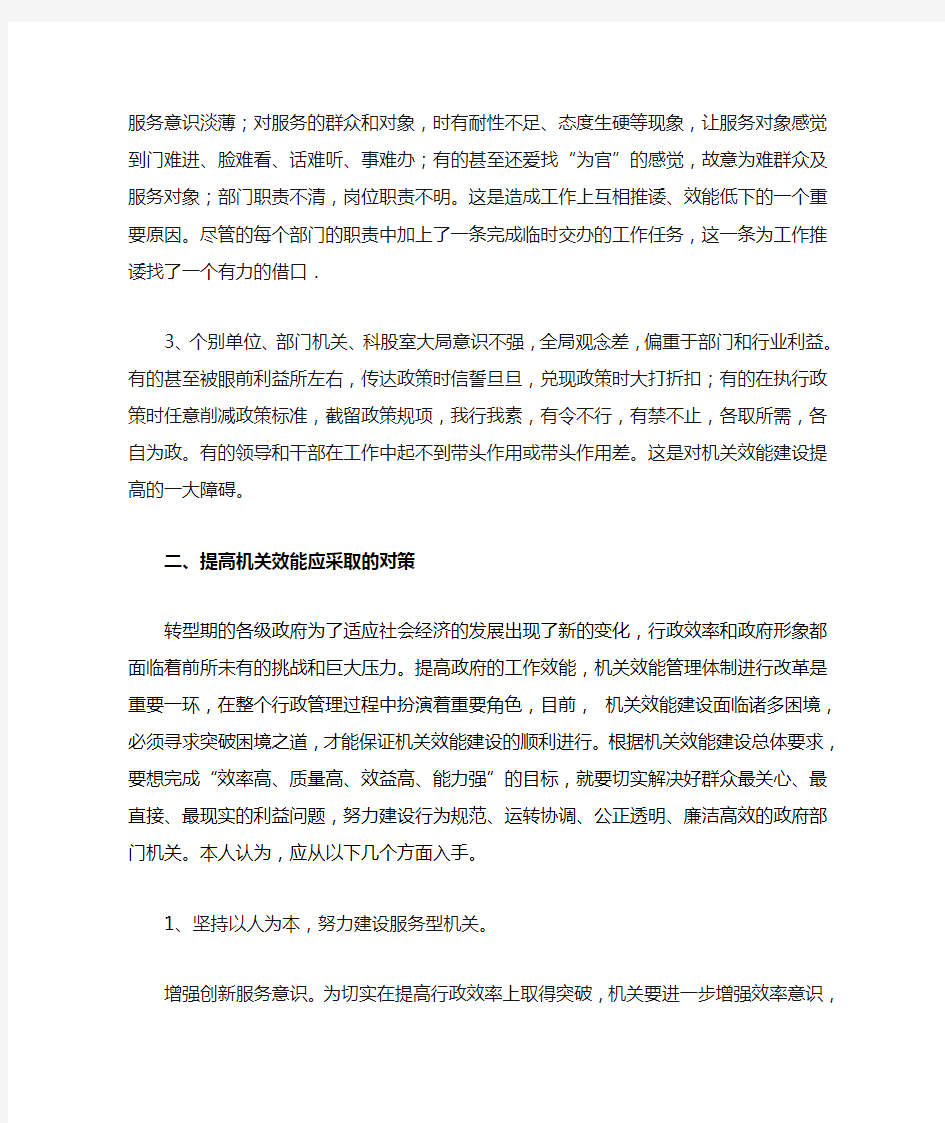 服务意识淡薄；对服务的群众和对象，时有耐性不足、态度生硬等现象，让服务对象感觉到门难进、脸难看、话难听、事难办；有的甚至还爱找“为官”的感觉，故意为难群众及服务对象；部门职责不清，岗位职责不明。这是造成工作上互相推诿、效能低下的一个重要原因。尽管的每个部门的职责中加上了一条完成临时交办的工作任务，这一条为工作推诿找了一个有力的借口．

3、个别单位、部门机关、科股室大局意识不强，全局观念差，偏重于部门和行业利益。有的甚至被眼前利益所左右，传达政策时信誓旦旦，兑现政策时大打折扣；有的在执行政策时任意削减政策标准，截留政策规项，我行我素，有令不行，有禁不止，各取所需，各自为政。有的领导和干部在工作中起不到带头作用或带头作用差。这是对机关效能建设提高的一大障碍。

二、提高机关效能应采取的对策

转型期的各级政府为了适应社会经济的发展出现了新的变化，行政效率和政府形象都面临着前所未有的挑战和巨大压力。提高政府的工作效能，机关效能管理体制进行改革是重要一环，在整个行政管理过程中扮演着重要角色，目前， 机关效能建设面临诸多困境，必须寻求突破困境之道，才能保证机关效能建设的顺利进行。根据机关效能建设总体要求，要想完成“效率高、质量高、效益高、能力强”的目标，就要切实解决好群众最关心、最直接、最现实的利益问题，努力建设行为规范、运转协调、公正透明、廉洁高效的政府部门机关。本人认为，应从以下几个方面入手。

1、坚持以人为本，努力建设服务型机关。

增强创新服务意识。为切实在提高行政效率上取得突破，机关要进一步增强效率意识，